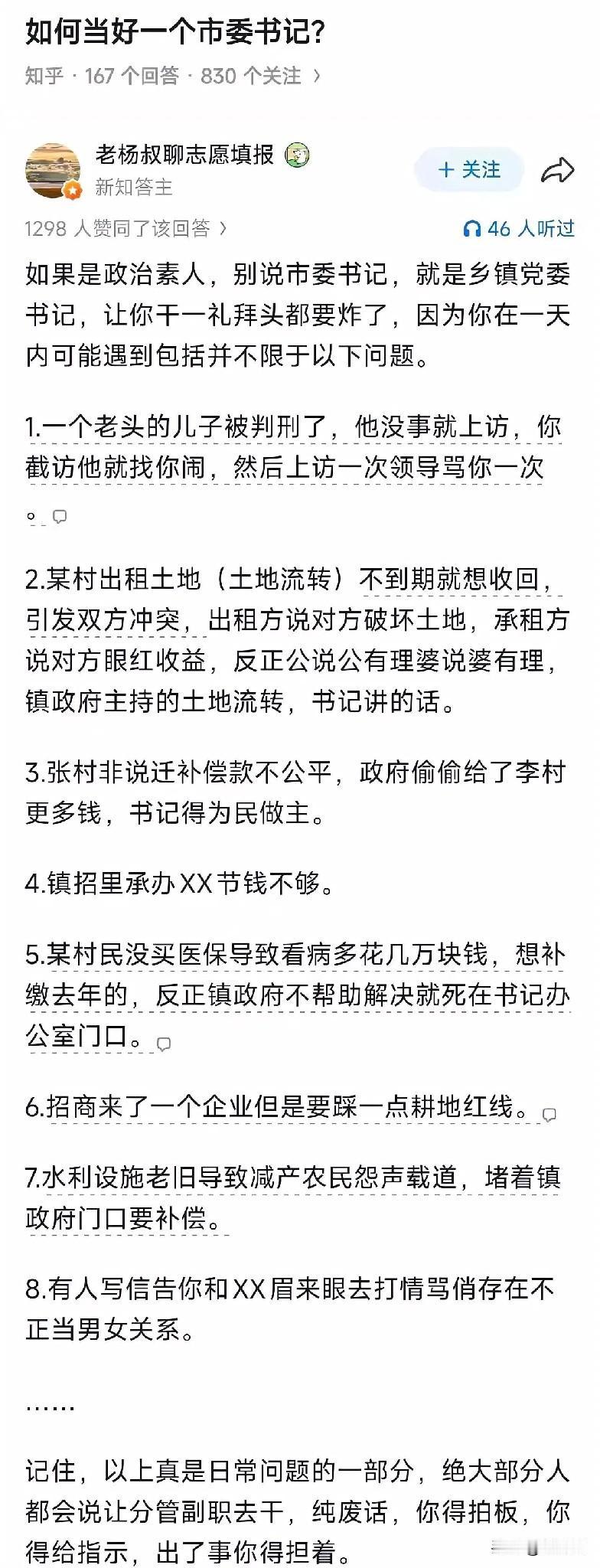 如何当好一个市委书记?

知乎 · 167 个回答 · 830 个关注 ›

老杨叔聊志愿填报
新知答主

+ 关注

1298 人赞同了该回答 ›

46 人听过

如果是政治素人，别说市委书记，就是乡镇党委书记，让你干一礼拜头都要炸了，因为你在一天内可能遇到包括并不限于以下问题。

1.一个老头的儿子被判刑了，他没事就上访，你截访他就找你闹，然后上访一次领导骂你一次。

2.某村出租土地（土地流转）不到期就想收回，引发双方冲突，出租方说对方破坏土地，承租方说对方眼红收益，反正公说公有理婆说婆有理，镇政府主持的土地流转，书记讲的话。

3.张村非说迁补偿款不公平，政府偷偷给了李村更多钱，书记得为民做主。

4.镇招里承办XX节钱不够。

5.某村民没买医保导致看病多花几万块钱，想补缴去年的，反正镇政府不帮助解决就死在书记办公室门口。

6.招商来了一个企业但是要踩一点耕地红线。

7.水利设施老旧导致减产农民怨声载道，堵着镇政府门口要补偿。

8.有人写信告你和XX眉来眼去打情骂俏存在不正当男女关系。

......

记住，以上真是日常问题的一部分，绝大部分人都会说让分管副职去干，纯废话，你得拍板，你得给指示，出了事你得担着。